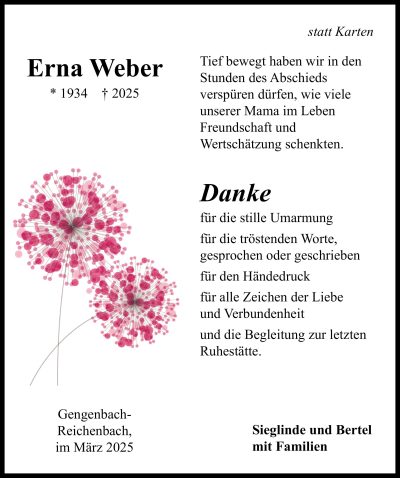 statt Karten

Erna Weber
* 1934 † 2025

Tief bewegt haben wir in den Stunden des Abschieds verspüren dürfen, wie viele unserer Mama im Leben Freundschaft und Wertschätzung schenkten.

Danke

für die stille Umarmung

für die tröstenden Worte, gesprochen oder geschrieben

für den Händedruck

für alle Zeichen der Liebe und Verbundenheit

und die Begleitung zur letzten Ruhestätte.

Gengenbach-Reichenbach, im März 2025

Sieglinde und Bertel mit Familien